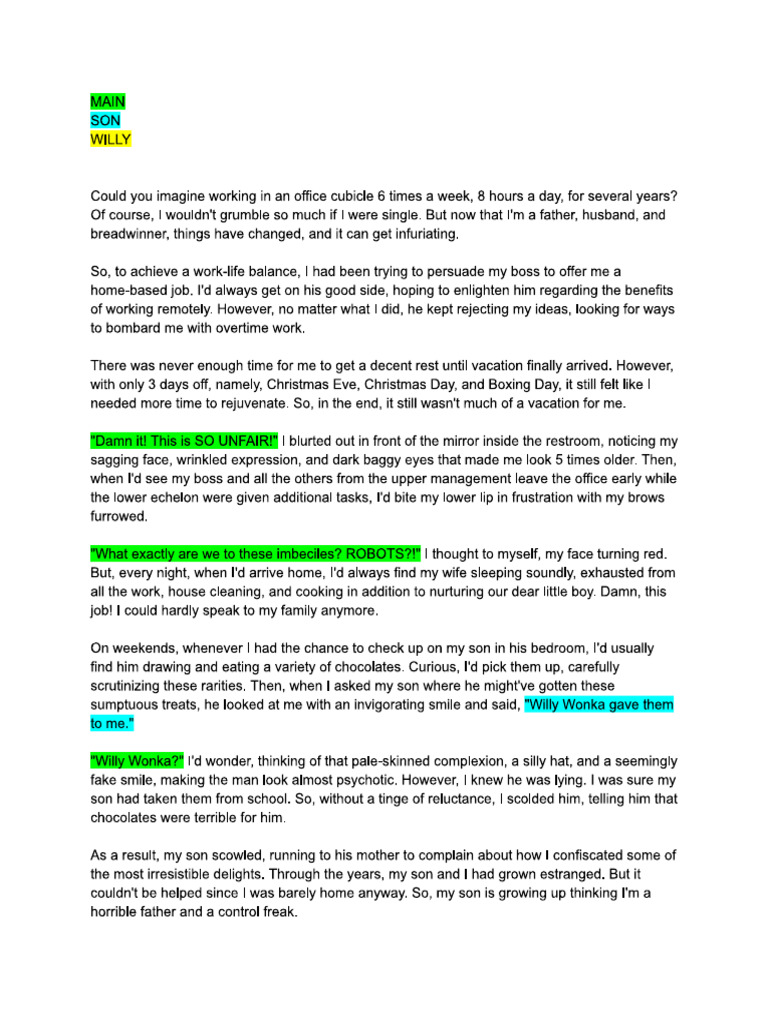 MAIN
SON
WILLY

Could you imagine working in an office cubicle 6 times a week, 8 hours a day, for several years? Of course, I wouldn't grumble so much if I were single. But now that I'm a father, husband, and breadwinner, things have changed, and it can get infuriating.

So, to achieve a work-life balance, I had been trying to persuade my boss to offer me a home-based job. I'd always get on his good side, hoping to enlighten him regarding the benefits of working remotely. However, no matter what I did, he kept rejecting my ideas, looking for ways to bombard me with overtime work.

There was never enough time for me to get a decent rest until vacation finally arrived. However, with only 3 days off, namely, Christmas Eve, Christmas Day, and Boxing Day, it still felt like I needed more time to rejuvenate. So, in the end, it still wasn't much of a vacation for me.

"Damn it! This is SO UNFAIR!" I blurted out in front of the mirror inside the restroom, noticing my sagging face, wrinkled expression, and dark baggy eyes that made me look 5 times older. Then, when I'd see my boss and all the others from the upper management leave the office early while the lower echelon were given additional tasks, I'd bite my lower lip in frustration with my brows furrowed.

"What exactly are we to these imbeciles? ROBOTS?!" I thought to myself, my face turning red. But, every night, when I'd arrive home, I'd always find my wife sleeping soundly, exhausted from all the work, house cleaning, and cooking in addition to nurturing our dear little boy. Damn, this job! I could hardly speak to my family anymore.

On weekends, whenever I had the chance to check up on my son in his bedroom, I'd usually find him drawing and eating a variety of chocolates. Curious, I'd pick them up, carefully scrutinizing these rarities. Then, when I asked my son where he might've gotten these sumptuous treats, he looked at me with an invigorating smile and said, "Willy Wonka gave them to me."

"Willy Wonka?" I'd wonder, thinking of that pale-skinned complexion, a silly hat, and a seemingly fake smile, making the man look almost psychotic. However, I knew he was lying. I was sure my son had taken them from school. So, without a tinge of reluctance, I scolded him, telling him that chocolates were terrible for him.

As a result, my son scowled, running to his mother to complain about how I confiscated some of the most irresistible delights. Through the years, my son and I had grown estranged. But it couldn't be helped since I was barely home anyway. So, my son is growing up thinking I'm a horrible father and a control freak.